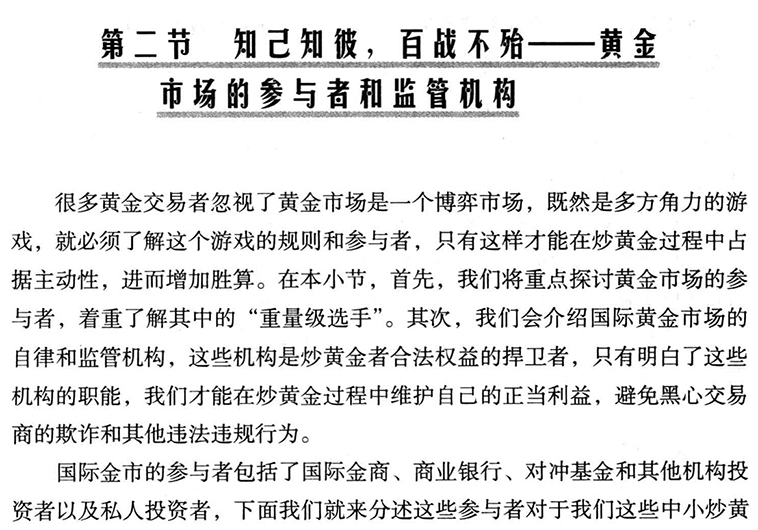 第二节　知己知彼，百战不殆——黄金市场的参与者和监管机构

很多黄金交易者忽视了黄金市场是一个博弈市场，既然是多方角力的游戏，就必须了解这个游戏的规则和参与者，只有这样才能在炒黄金过程中占据主动性，进而增加胜算。在本小节，首先，我们将重点探讨黄金市场的参与者，着重了解其中的“重量级选手”。其次，我们会介绍国际黄金市场的自律和监管机构，这些机构是炒黄金者合法权益的捍卫者，只有明白了这些机构的职能，我们才能在炒黄金过程中维护自己的正当利益，避免黑心交易商的欺诈和其他违法违规行为。

国际金市的参与者包括了国际金商、商业银行、对冲基金和其他机构投资者以及私人投资者，下面我们就来分述这些参与者对于我们这些中小炒黄